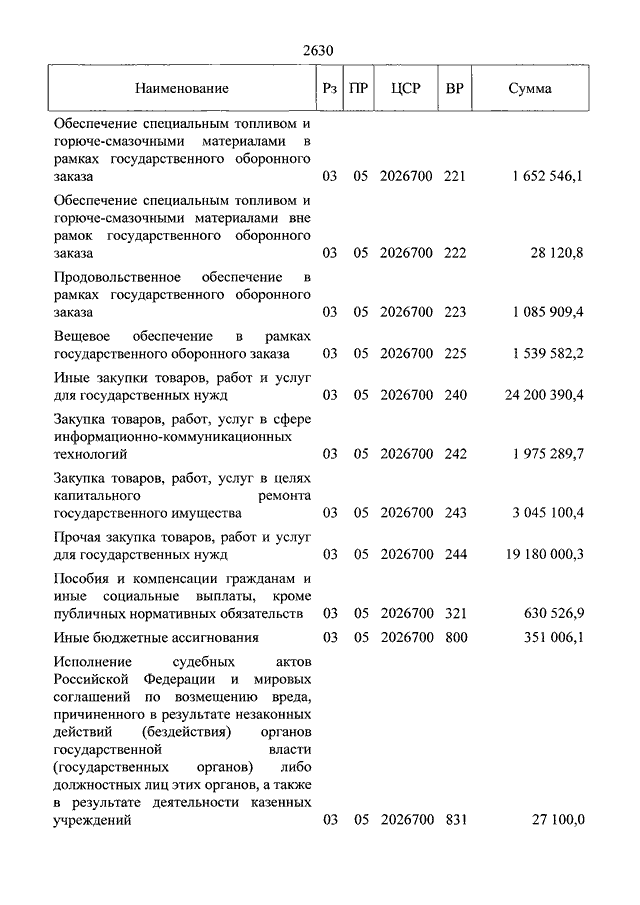 2630

| Наименование | Рз | ПР | ЦСР | ВР | Сумма |
|---|---|---|---|---|---|
| Обеспечение специальным топливом и горюче-смазочными материалами в рамках государственного оборонного заказа | 03 | 05 | 2026700 | 221 | 1 652 546,1 |
| Обеспечение специальным топливом и горюче-смазочными материалами вне рамок государственного оборонного заказа | 03 | 05 | 2026700 | 222 | 28 120,8 |
| Продовольственное обеспечение в рамках государственного оборонного заказа | 03 | 05 | 2026700 | 223 | 1 085 909,4 |
| Вещевое обеспечение в рамках государственного оборонного заказа | 03 | 05 | 2026700 | 225 | 1 539 582,2 |
| Иные закупки товаров, работ и услуг для государственных нужд | 03 | 05 | 2026700 | 240 | 24 200 390,4 |
| Закупка товаров, работ, услуг в сфере информационно-коммуникационных технологий | 03 | 05 | 2026700 | 242 | 1 975 289,7 |
| Закупка товаров, работ, услуг в целях капитального ремонта государственного имущества | 03 | 05 | 2026700 | 243 | 3 045 100,4 |
| Прочая закупка товаров, работ и услуг для государственных нужд | 03 | 05 | 2026700 | 244 | 19 180 000,3 |
| Пособия и компенсации гражданам и иные социальные выплаты, кроме публичных нормативных обязательств | 03 | 05 | 2026700 | 321 | 630 526,9 |
| Иные бюджетные ассигнования | 03 | 05 | 2026700 | 800 | 351 006,1 |
| Исполнение судебных актов Российской Федерации и мировых соглашений по возмещению вреда, причиненного в результате незаконных действий (бездействия) органов государственной власти (государственных органов) либо должностных лиц этих органов, а также в результате деятельности казенных учреждений | 03 | 05 | 2026700 | 831 | 27 100,0 |